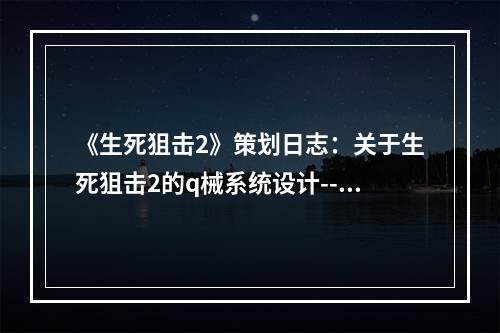 《生死狙击2》策划日志：关于生死狙击2的q械系统设计--...